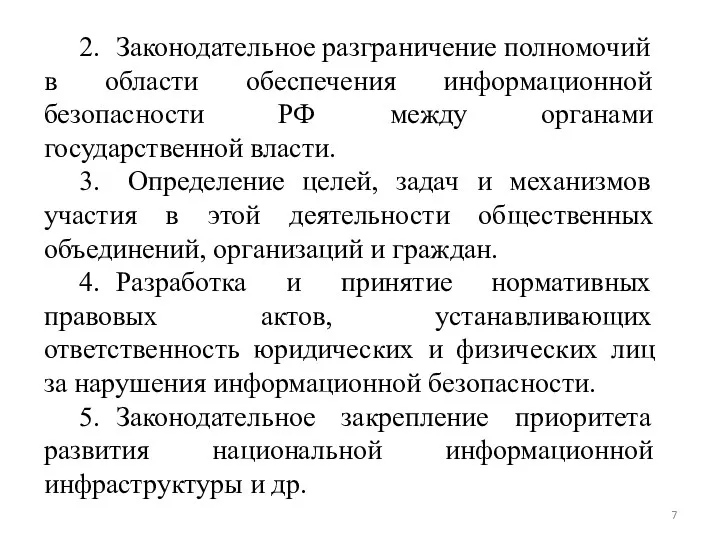 2. Законодательное разграничение полномочий в области обеспечения информационной безопасности РФ между органами государственной власти.

3. Определение целей, задач и механизмов участия в этой деятельности общественных объединений, организаций и граждан.

4. Разработка и принятие нормативных правовых актов, устанавливающих ответственность юридических и физических лиц за нарушения информационной безопасности.

5. Законодательное закрепление приоритета развития национальной информационной инфраструктуры и др.

7